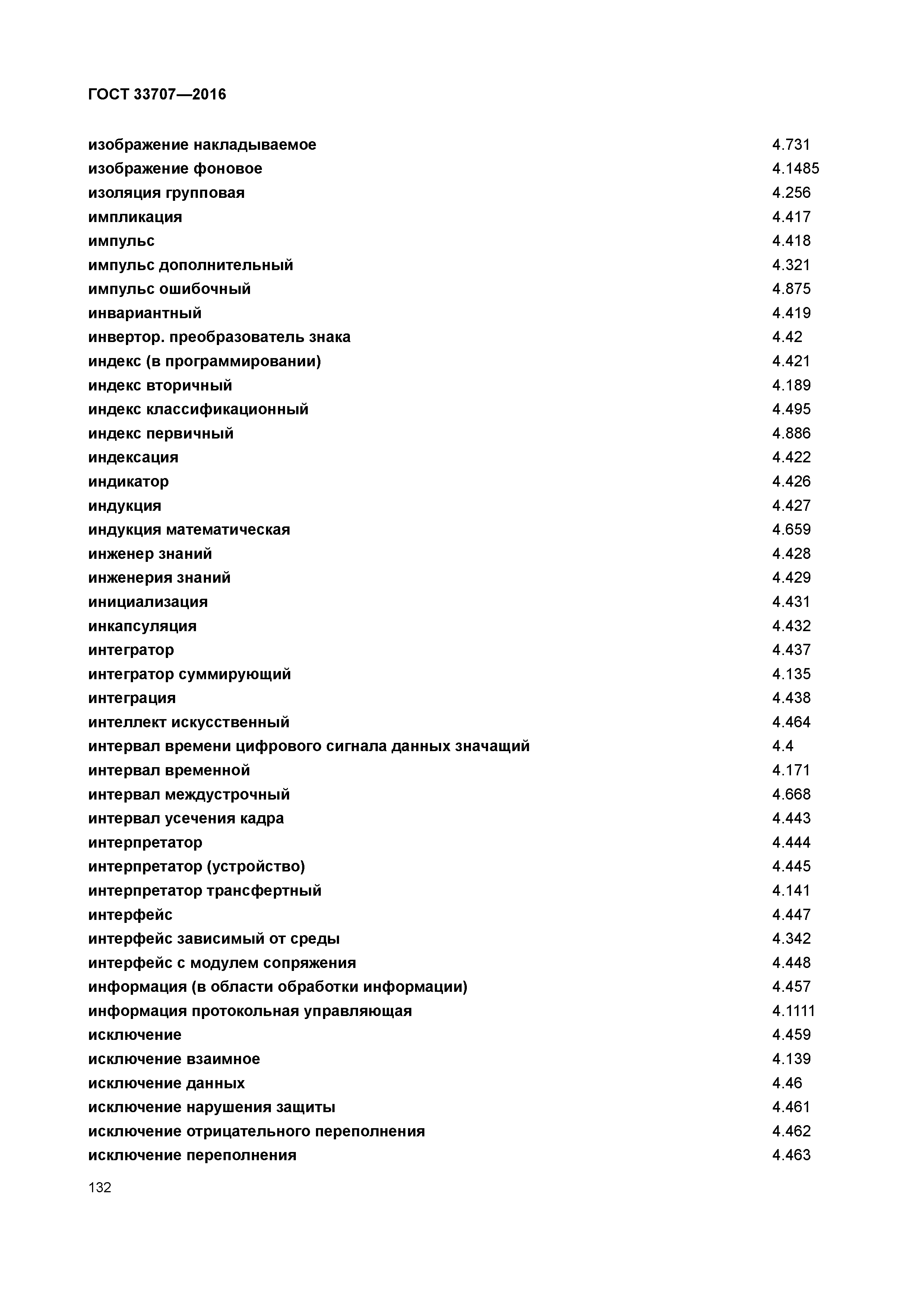 ГОСТ 33707—2016

изображение накладываемое 4.731
изображение фоновое 4.1485
изоляция групповая 4.256
импликация 4.417
импульс 4.418
импульс дополнительный 4.321
импульс ошибочный 4.875
инвариантный 4.419
инвертор. преобразователь знака 4.42
индекс (в программировании) 4.421
индекс вторичный 4.189
индекс классификационный 4.495
индекс первичный 4.886
индексация 4.422
индикатор 4.426
индукция 4.427
индукция математическая 4.659
инженер знаний 4.428
инженерия знаний 4.429
инициализация 4.431
инкапсуляция 4.432
интегратор 4.437
интегратор суммирующий 4.135
интеграция 4.438
интеллект искусственный 4.464
интервал времени цифрового сигнала данных значащий 4.4
интервал временной 4.171
интервал междустрочный 4.668
интервал усечения кадра 4.443
интерпретатор 4.444
интерпретатор (устройство) 4.445
интерпретатор трансфертный 4.141
интерфейс 4.447
интерфейс зависимый от среды 4.342
интерфейс с модулем сопряжения 4.448
информация (в области обработки информации) 4.457
информация протокольная управляющая 4.1111
исключение 4.459
исключение взаимное 4.139
исключение данных 4.46
исключение нарушения защиты 4.461
исключение отрицательного переполнения 4.462
исключение переполнения 4.463

132